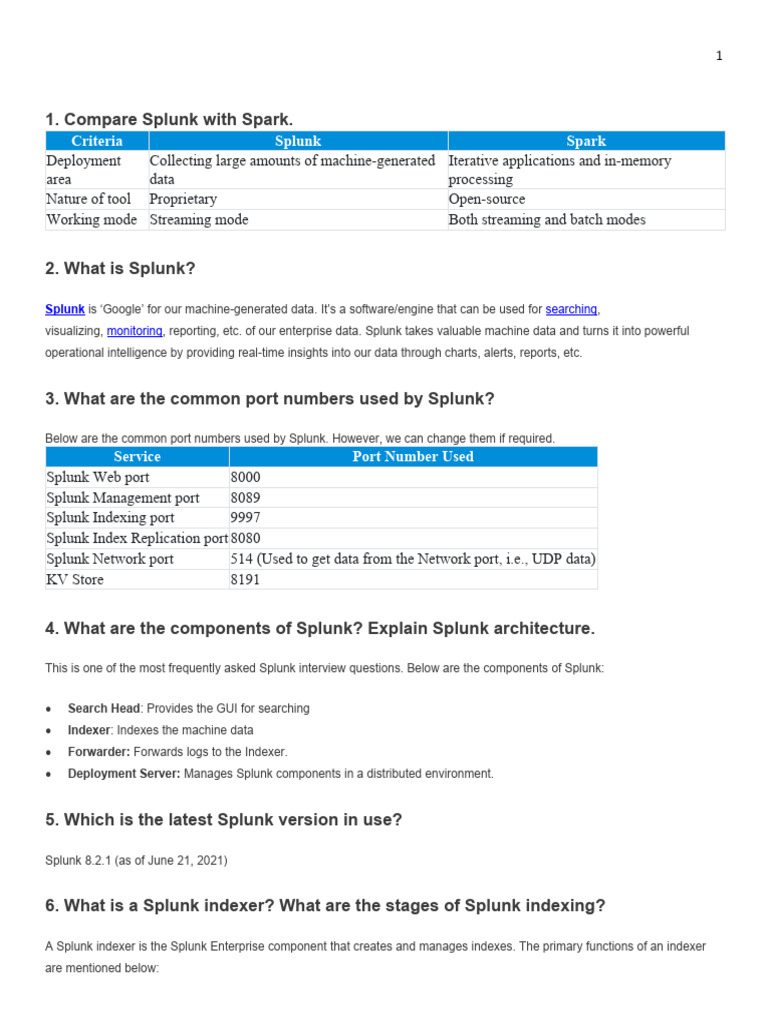 1

1. Compare Splunk with Spark.

| Criteria | Splunk | Spark |
|---|---|---|
| Deployment area | Collecting large amounts of machine-generated data | Iterative applications and in-memory processing |
| Nature of tool | Proprietary | Open-source |
| Working mode | Streaming mode | Both streaming and batch modes |

2. What is Splunk?

Splunk is 'Google' for our machine-generated data. It's a software/engine that can be used for searching, visualizing, monitoring, reporting, etc. of our enterprise data. Splunk takes valuable machine data and turns it into powerful operational intelligence by providing real-time insights into our data through charts, alerts, reports, etc.

3. What are the common port numbers used by Splunk?

Below are the common port numbers used by Splunk. However, we can change them if required.

| Service | Port Number Used |
|---|---|
| Splunk Web port | 8000 |
| Splunk Management port | 8089 |
| Splunk Indexing port | 9997 |
| Splunk Index Replication port | 8080 |
| Splunk Network port | 514 (Used to get data from the Network port, i.e., UDP data) |
| KV Store | 8191 |

4. What are the components of Splunk? Explain Splunk architecture.

This is one of the most frequently asked Splunk interview questions. Below are the components of Splunk:

• Search Head: Provides the GUI for searching
• Indexer: Indexes the machine data
• Forwarder: Forwards logs to the Indexer.
• Deployment Server: Manages Splunk components in a distributed environment.

5. Which is the latest Splunk version in use?

Splunk 8.2.1 (as of June 21, 2021)

6. What is a Splunk indexer? What are the stages of Splunk indexing?

A Splunk indexer is the Splunk Enterprise component that creates and manages indexes. The primary functions of an indexer are mentioned below: